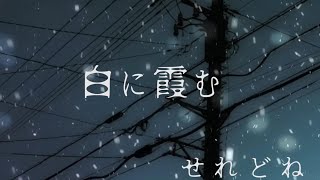 白に霞む

せれどね